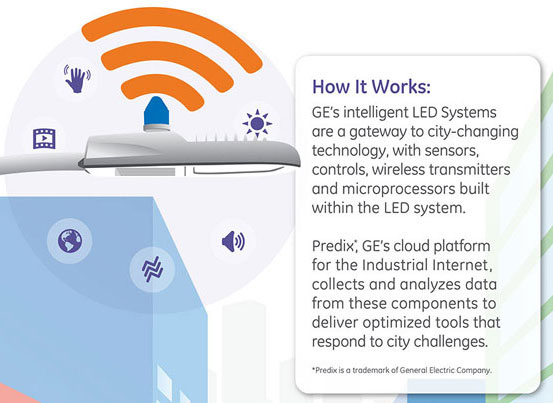 How It Works:

GE's intelligent LED Systems are a gateway to city-changing technology, with sensors, controls, wireless transmitters and microprocessors built within the LED system.

Predix*, GE's cloud platform for the Industrial Internet, collects and analyzes data from these components to deliver optimized tools that respond to city challenges.

*Predix is a trademark of General Electric Company.